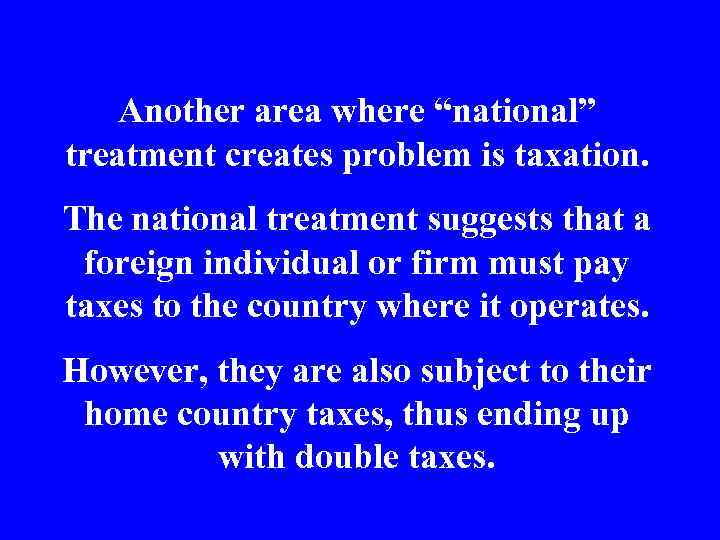 Another area where “national” treatment creates problem is taxation.

The national treatment suggests that a foreign individual or firm must pay taxes to the country where it operates.

However, they are also subject to their home country taxes, thus ending up with double taxes.